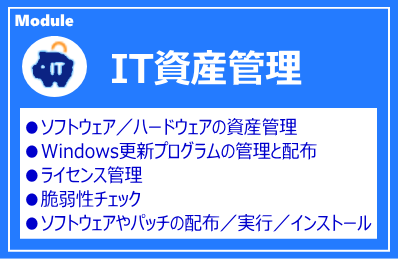 Module

IT

IT資産管理

●ソフトウェア／ハードウェアの資産管理
●Windows更新プログラムの管理と配布
●ライセンス管理
●脆弱性チェック
●ソフトウェアやパッチの配布／実行／インストール